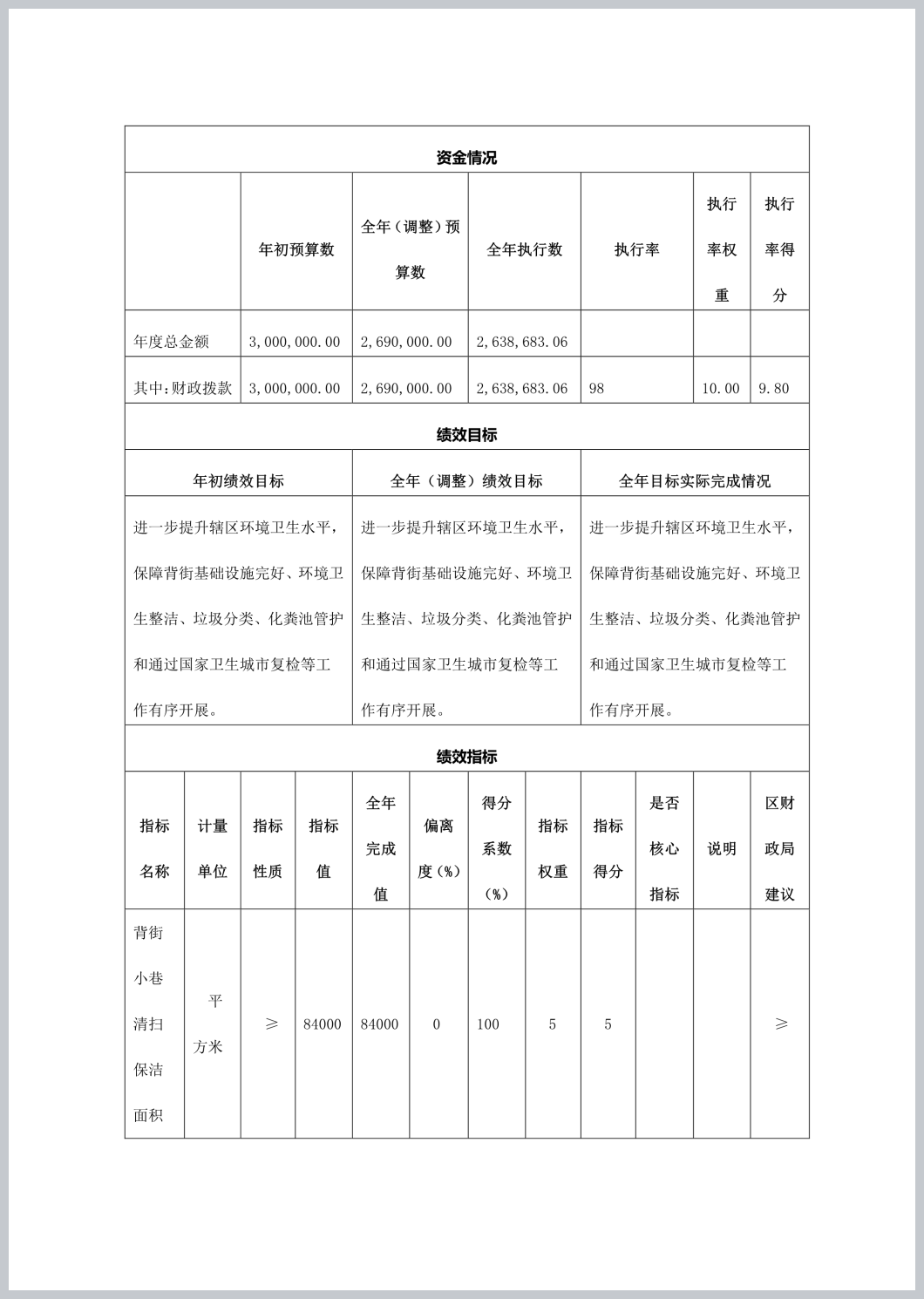 资金情况

| | 年初预算数 | 全年（调整）预算数 | 全年执行数 | 执行率 | 执行率权重 | 执行率得分 |
|---|---|---|---|---|---|---|
| 年度总金额 | 3,000,000.00 | 2,690,000.00 | 2,638,683.06 | | | |
| 其中:财政拨款 | 3,000,000.00 | 2,690,000.00 | 2,638,683.06 | 98 | 10.00 | 9.80 |

绩效目标

| 年初绩效目标 | 全年（调整）绩效目标 | 全年目标实际完成情况 |
|---|---|---|
| 进一步提升辖区环境卫生水平，保障背街基础设施完好、环境卫生整洁、垃圾分类、化粪池管护和通过国家卫生城市复检等工作有序开展。 | 进一步提升辖区环境卫生水平，保障背街基础设施完好、环境卫生整洁、垃圾分类、化粪池管护和通过国家卫生城市复检等工作有序开展。 | 进一步提升辖区环境卫生水平，保障背街基础设施完好、环境卫生整洁、垃圾分类、化粪池管护和通过国家卫生城市复检等工作有序开展。 |

绩效指标

| 指标名称 | 计量单位 | 指标性质 | 指标值 | 全年完成值 | 偏离度（%） | 得分系数（%） | 指标权重 | 指标得分 | 是否核心指标 | 说明 | 区财政局建议 |
|---|---|---|---|---|---|---|---|---|---|---|---|
| 背街小巷清扫保洁面积 | 平方米 | ≥ | 84000 | 84000 | 0 | 100 | 5 | 5 | | | ≥ |